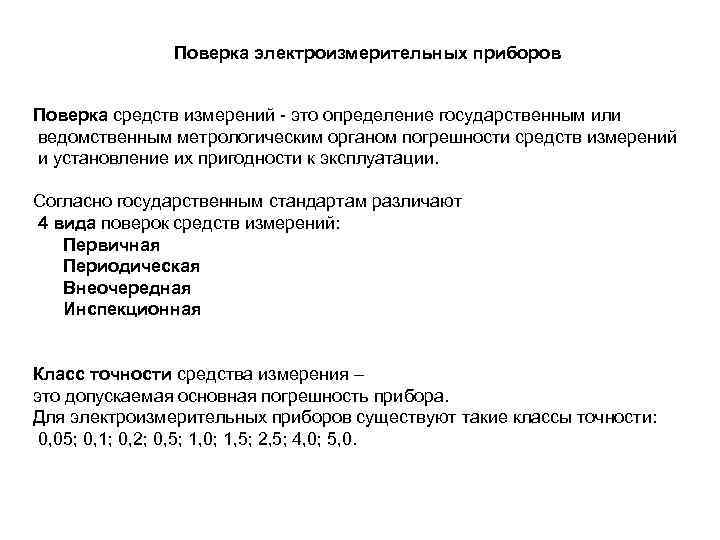 Поверка электроизмерительных приборов

Поверка средств измерений - это определение государственным или ведомственным метрологическим органом погрешности средств измерений и установление их пригодности к эксплуатации.

Согласно государственным стандартам различают 4 вида поверок средств измерений:
Первичная
Периодическая
Внеочередная
Инспекционная

Класс точности средства измерения – это допускаемая основная погрешность прибора.
Для электроизмерительных приборов существуют такие классы точности: 0,05; 0,1; 0,2; 0,5; 1,0; 1,5; 2,5; 4,0; 5,0.